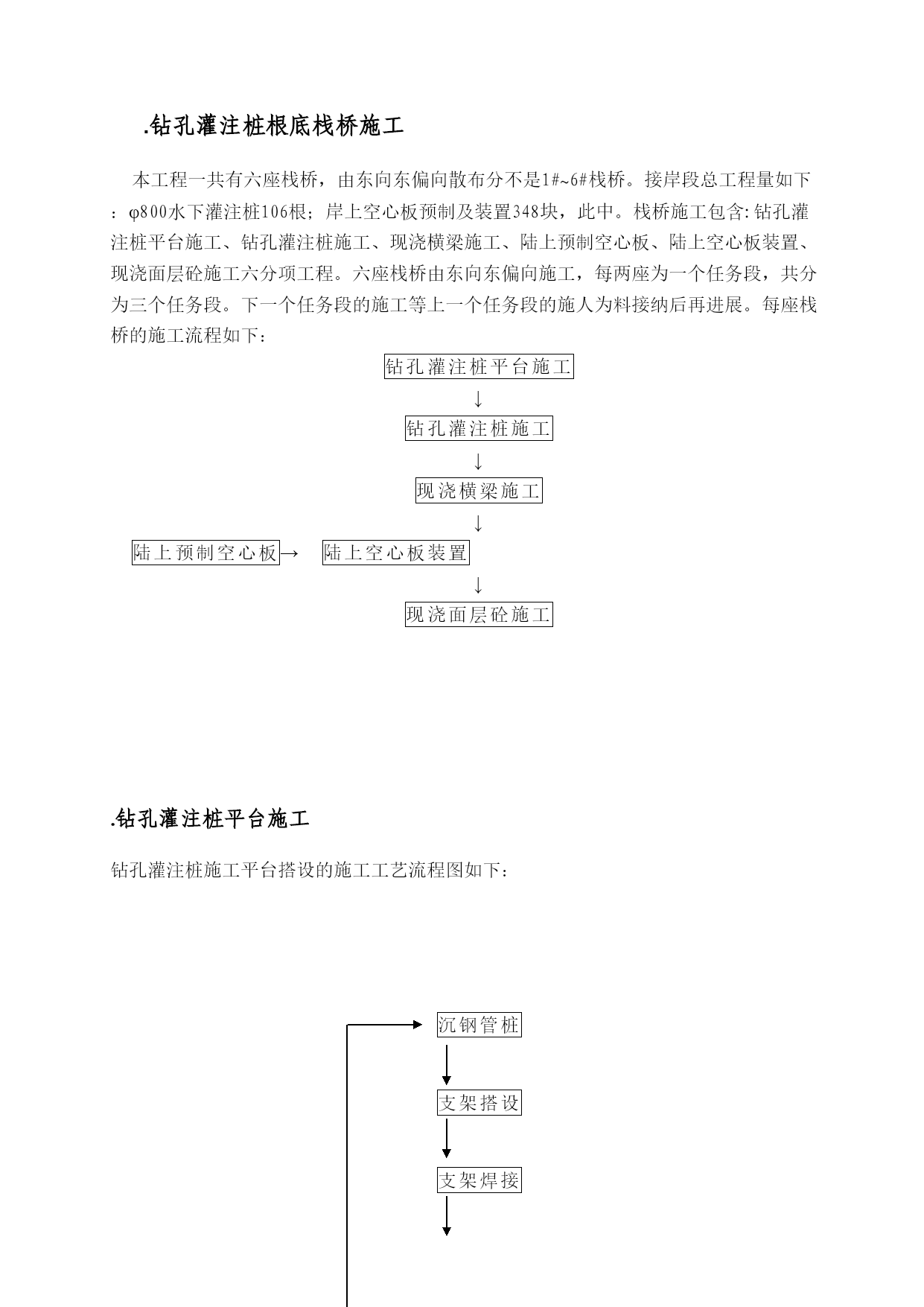 .钻孔灌注桩根底栈桥施工

本工程一共有六座栈桥，由东向东偏向散布分不是1#~6#栈桥。接岸段总工程量如下：φ800水下灌注桩106根；岸上空心板预制及装置348块，此中。栈桥施工包含:钻孔灌注桩平台施工、钻孔灌注桩施工、现浇横梁施工、陆上预制空心板、陆上空心板装置、现浇面层砼施工六分项工程。六座栈桥由东向东偏向施工，每两座为一个任务段，共分为三个任务段。下一个任务段的施工等上一个任务段的施人为料接纳后再进展。每座栈桥的施工流程如下：

钻孔灌注桩平台施工
↓
钻孔灌注桩施工
↓
现浇横梁施工
↓
陆上预制空心板→ 陆上空心板装置
↓
现浇面层砼施工

.钻孔灌注桩平台施工

钻孔灌注桩施工平台搭设的施工工艺流程图如下：

沉钢管桩
支架搭设
支架焊接